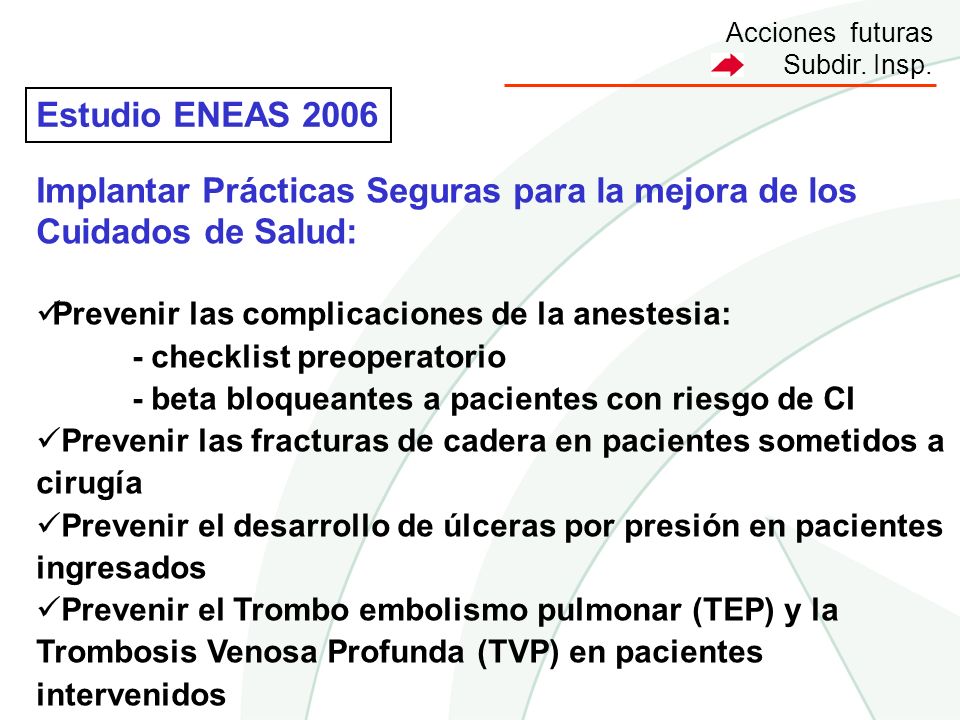 Acciones futuras
Subdir. Insp.

Estudio ENEAS 2006

Implantar Prácticas Seguras para la mejora de los Cuidados de Salud:

✓Prevenir las complicaciones de la anestesia:
- checklist preoperatorio
- beta bloqueantes a pacientes con riesgo de CI
✓Prevenir las fracturas de cadera en pacientes sometidos a cirugía
✓Prevenir el desarrollo de úlceras por presión en pacientes ingresados
✓Prevenir el Trombo embolismo pulmonar (TEP) y la Trombosis Venosa Profunda (TVP) en pacientes intervenidos